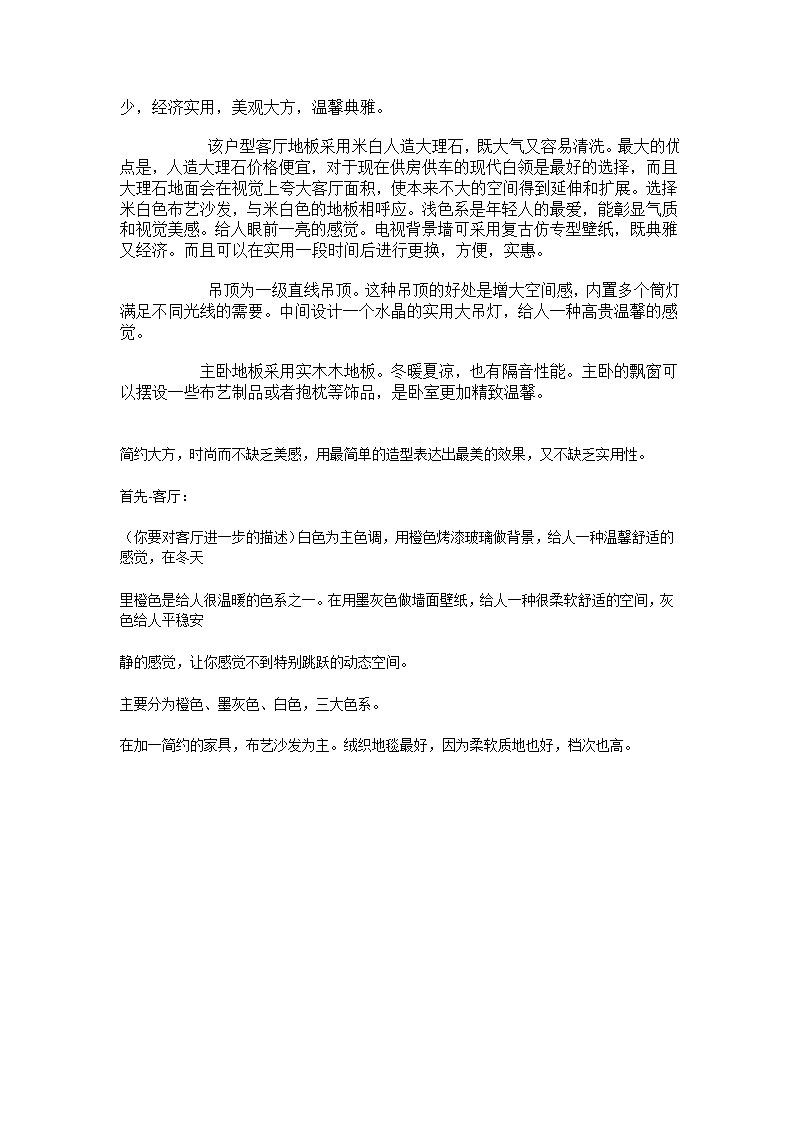 少，经济实用，美观大方，温馨典雅。

该户型客厅地板采用米白人造大理石，既大气又容易清洗。最大的优点是，人造大理石价格便宜，对于现在供房供车的现代白领是最好的选择，而且大理石地面会在视觉上夸大客厅面积，使本来不大的空间得到延伸和扩展。选择米白色布艺沙发，与米白色的地板相呼应。浅色系是年轻人的最爱，能彰显气质和视觉美感。给人眼前一亮的感觉。电视背景墙可采用复古仿专型壁纸，既典雅又经济。而且可以在实用一段时间后进行更换，方便，实惠。

吊顶为一级直线吊顶。这种吊顶的好处是增大空间感，内置多个筒灯满足不同光线的需要。中间设计一个水晶的实用大吊灯，给人一种高贵温馨的感觉。

主卧地板采用实木木地板。冬暖夏凉，也有隔音性能。主卧的飘窗可以摆设一些布艺制品或者抱枕等饰品，是卧室更加精致温馨。

简约大方，时尚而不缺乏美感，用最简单的造型表达出最美的效果，又不缺乏实用性。

首先-客厅：

（你要对客厅进一步的描述）白色为主色调，用橙色烤漆玻璃做背景，给人一种温馨舒适的感觉，在冬天

里橙色是给人很温暖的色系之一。在用墨灰色做墙面壁纸，给人一种很柔软舒适的空间，灰色给人平稳安

静的感觉，让你感觉不到特别跳跃的动态空间。

主要分为橙色、墨灰色、白色，三大色系。

在加一简约的家具，布艺沙发为主。绒织地毯最好，因为柔软质地也好，档次也高。